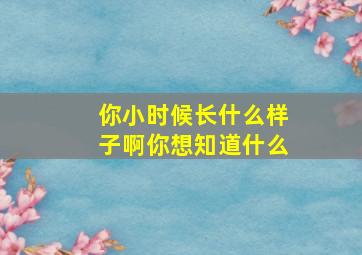 你小时候长什么样子啊你想知道什么